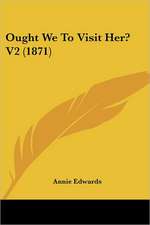 Ought We To Visit Her? V2 (1871)

Annie Edwards